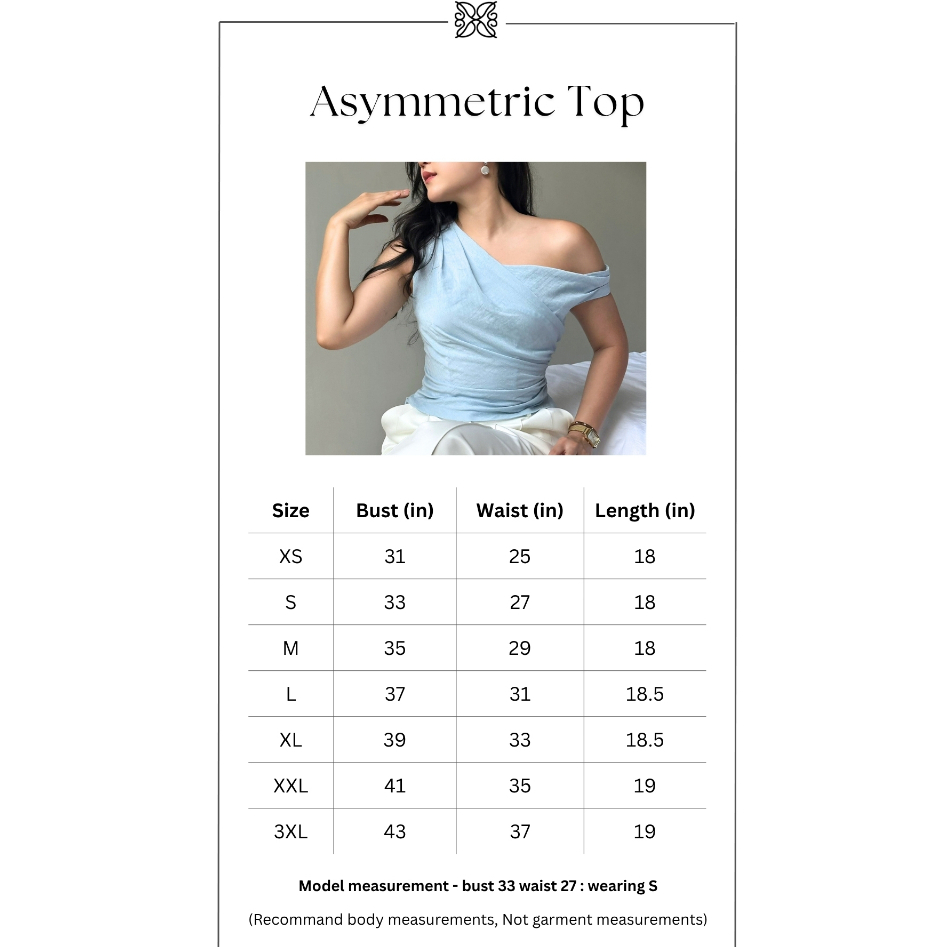 Asymmetric Top

| Size | Bust (in) | Waist (in) | Length (in) |
|---|---|---|---|
| XS | 31 | 25 | 18 |
| S | 33 | 27 | 18 |
| M | 35 | 29 | 18 |
| L | 37 | 31 | 18.5 |
| XL | 39 | 33 | 18.5 |
| XXL | 41 | 35 | 19 |
| 3XL | 43 | 37 | 19 |

Model measurement - bust 33 waist 27 : wearing S

(Recommand body measurements, Not garment measurements)